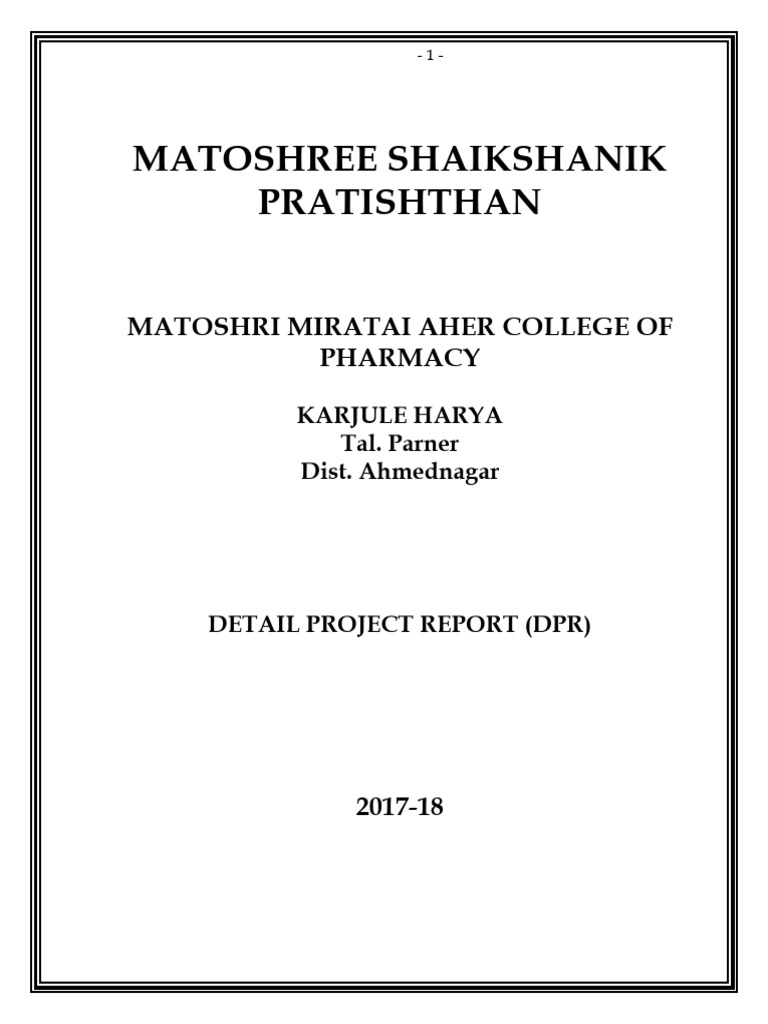 - 1 -

MATOSHREE SHAIKSHANIK PRATISHTHAN

MATOSHRI MIRATAI AHER COLLEGE OF PHARMACY

KARJULE HARYA
Tal. Parner
Dist. Ahmednagar

DETAIL PROJECT REPORT (DPR)

2017-18